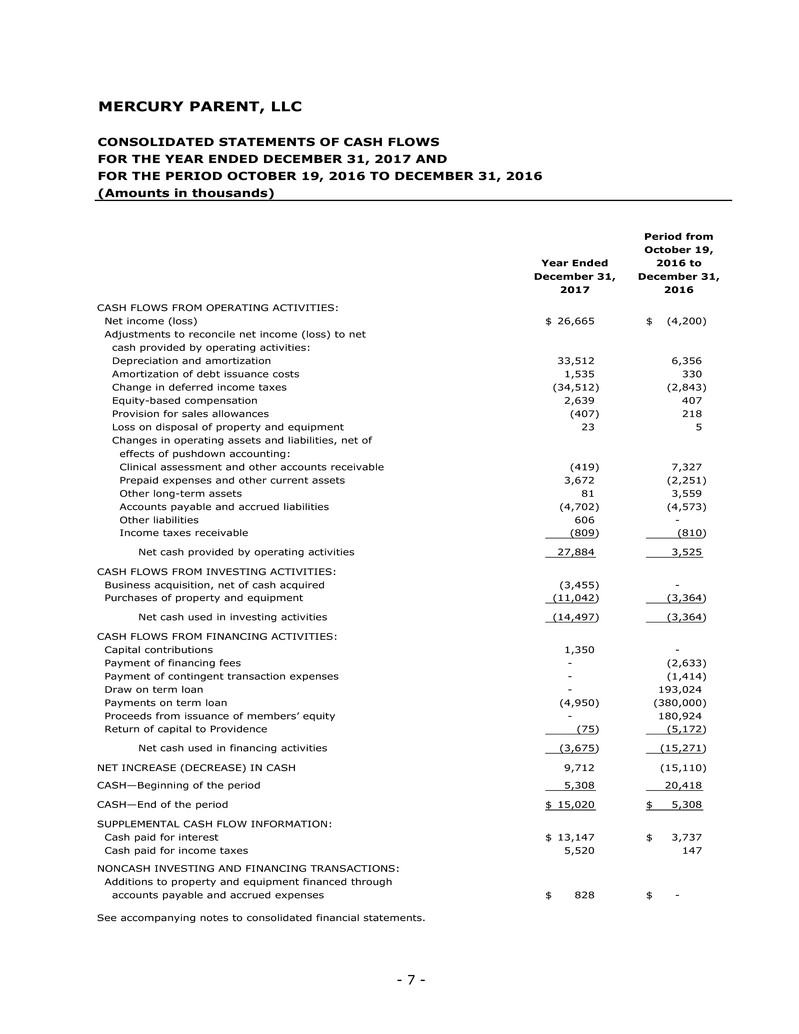 MERCURY PARENT, LLC

CONSOLIDATED STATEMENTS OF CASH FLOWS
FOR THE YEAR ENDED DECEMBER 31, 2017 AND
FOR THE PERIOD OCTOBER 19, 2016 TO DECEMBER 31, 2016
(Amounts in thousands)

| | Year Ended December 31, 2017 | Period from October 19, 2016 to December 31, 2016 |
|---|---|---|
| CASH FLOWS FROM OPERATING ACTIVITIES: | | |
| Net income (loss) | $ 26,665 | $ (4,200) |
| Adjustments to reconcile net income (loss) to net cash provided by operating activities: | | |
| Depreciation and amortization | 33,512 | 6,356 |
| Amortization of debt issuance costs | 1,535 | 330 |
| Change in deferred income taxes | (34,512) | (2,843) |
| Equity-based compensation | 2,639 | 407 |
| Provision for sales allowances | (407) | 218 |
| Loss on disposal of property and equipment | 23 | 5 |
| Changes in operating assets and liabilities, net of effects of pushdown accounting: | | |
| Clinical assessment and other accounts receivable | (419) | 7,327 |
| Prepaid expenses and other current assets | 3,672 | (2,251) |
| Other long-term assets | 81 | 3,559 |
| Accounts payable and accrued liabilities | (4,702) | (4,573) |
| Other liabilities | 606 | - |
| Income taxes receivable | (809) | (810) |
| Net cash provided by operating activities | 27,884 | 3,525 |
| CASH FLOWS FROM INVESTING ACTIVITIES: | | |
| Business acquisition, net of cash acquired | (3,455) | - |
| Purchases of property and equipment | (11,042) | (3,364) |
| Net cash used in investing activities | (14,497) | (3,364) |
| CASH FLOWS FROM FINANCING ACTIVITIES: | | |
| Capital contributions | 1,350 | - |
| Payment of financing fees | - | (2,633) |
| Payment of contingent transaction expenses | - | (1,414) |
| Draw on term loan | - | 193,024 |
| Payments on term loan | (4,950) | (380,000) |
| Proceeds from issuance of members' equity | - | 180,924 |
| Return of capital to Providence | (75) | (5,172) |
| Net cash used in financing activities | (3,675) | (15,271) |
| NET INCREASE (DECREASE) IN CASH | 9,712 | (15,110) |
| CASH—Beginning of the period | 5,308 | 20,418 |
| CASH—End of the period | $ 15,020 | $ 5,308 |
| SUPPLEMENTAL CASH FLOW INFORMATION: | | |
| Cash paid for interest | $ 13,147 | $ 3,737 |
| Cash paid for income taxes | 5,520 | 147 |
| NONCASH INVESTING AND FINANCING TRANSACTIONS: | | |
| Additions to property and equipment financed through accounts payable and accrued expenses | $ 828 | $ - |

See accompanying notes to consolidated financial statements.

- 7 -